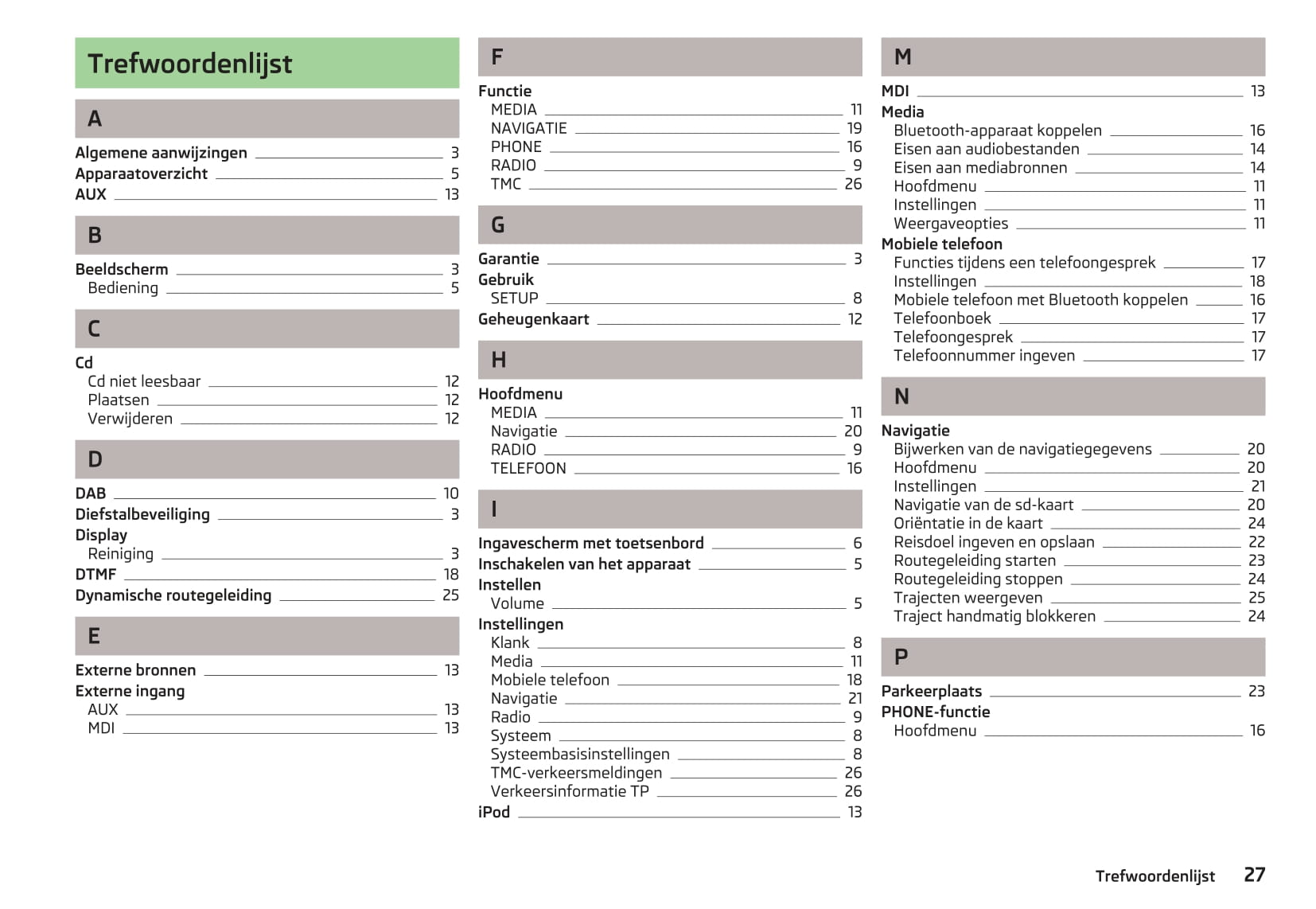 Trefwoordenlijst

A

Algemene aanwijzingen 3
Apparaatoverzicht 5
AUX 13

B

Beeldscherm 3
Bediening 5

C

Cd
Cd niet leesbaar 12
Plaatsen 12
Verwijderen 12

D

DAB 10
Diefstalbeveiliging 3
Display
Reiniging 3
DTMF 18
Dynamische routegeleiding 25

E

Externe bronnen 13
Externe ingang
AUX 13
MDI 13

F

Functie
MEDIA 11
NAVIGATIE 19
PHONE 16
RADIO 9
TMC 26

G

Garantie 3
Gebruik
SETUP 8
Geheugenkaart 12

H

Hoofdmenu
MEDIA 11
Navigatie 20
RADIO 9
TELEFOON 16

I

Ingavescherm met toetsenbord 6
Inschakelen van het apparaat 5
Instellen
Volume 5
Instellingen
Klank 8
Media 11
Mobiele telefoon 18
Navigatie 21
Radio 9
Systeem 8
Systeembasisinstellingen 8
TMC-verkeersmeldingen 26
Verkeersinformatie TP 26
iPod 13

M

MDI 13
Media
Bluetooth-apparaat koppelen 16
Eisen aan audiobestanden 14
Eisen aan mediabronnen 14
Hoofdmenu 11
Instellingen 11
Weergaveopties 11
Mobiele telefoon
Functies tijdens een telefoongesprek 17
Instellingen 18
Mobiele telefoon met Bluetooth koppelen 16
Telefoonboek 17
Telefoongesprek 17
Telefoonnummer ingeven 17

N

Navigatie
Bijwerken van de navigatiegegevens 20
Hoofdmenu 20
Instellingen 21
Navigatie van de sd-kaart 20
Oriëntatie in de kaart 24
Reisdoel ingeven en opslaan 22
Routegeleiding starten 23
Routegeleiding stoppen 24
Trajecten weergeven 25
Traject handmatig blokkeren 24

P

Parkeerplaats 23
PHONE-functie
Hoofdmenu 16

Trefwoordenlijst 27